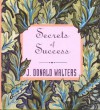 Secrets of Success

J. DONALD WALTERS